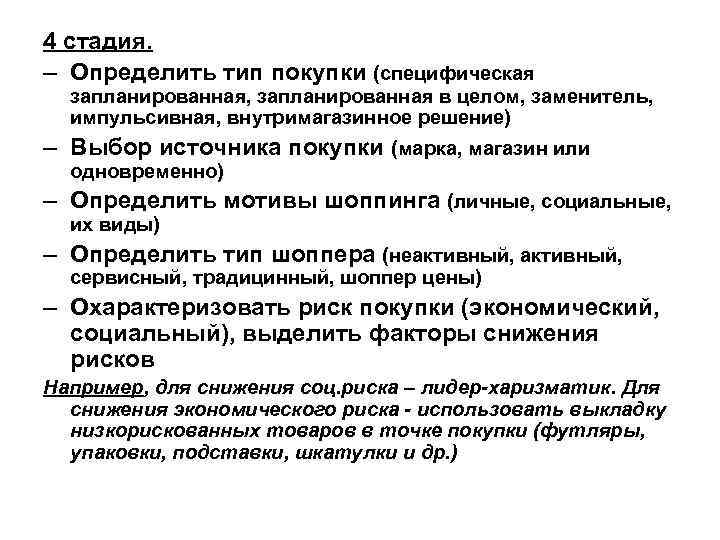 4 стадия.

– Определить тип покупки (специфическая запланированная, запланированная в целом, заменитель, импульсивная, внутримагазинное решение)

– Выбор источника покупки (марка, магазин или одновременно)

– Определить мотивы шоппинга (личные, социальные, их виды)

– Определить тип шоппера (неактивный, активный, сервисный, традицинный, шоппер цены)

– Охарактеризовать риск покупки (экономический, социальный), выделить факторы снижения рисков

Например, для снижения соц.риска – лидер-харизматик. Для снижения экономического риска - использовать выкладку низкорискованных товаров в точке покупки (футляры, упаковки, подставки, шкатулки и др.)